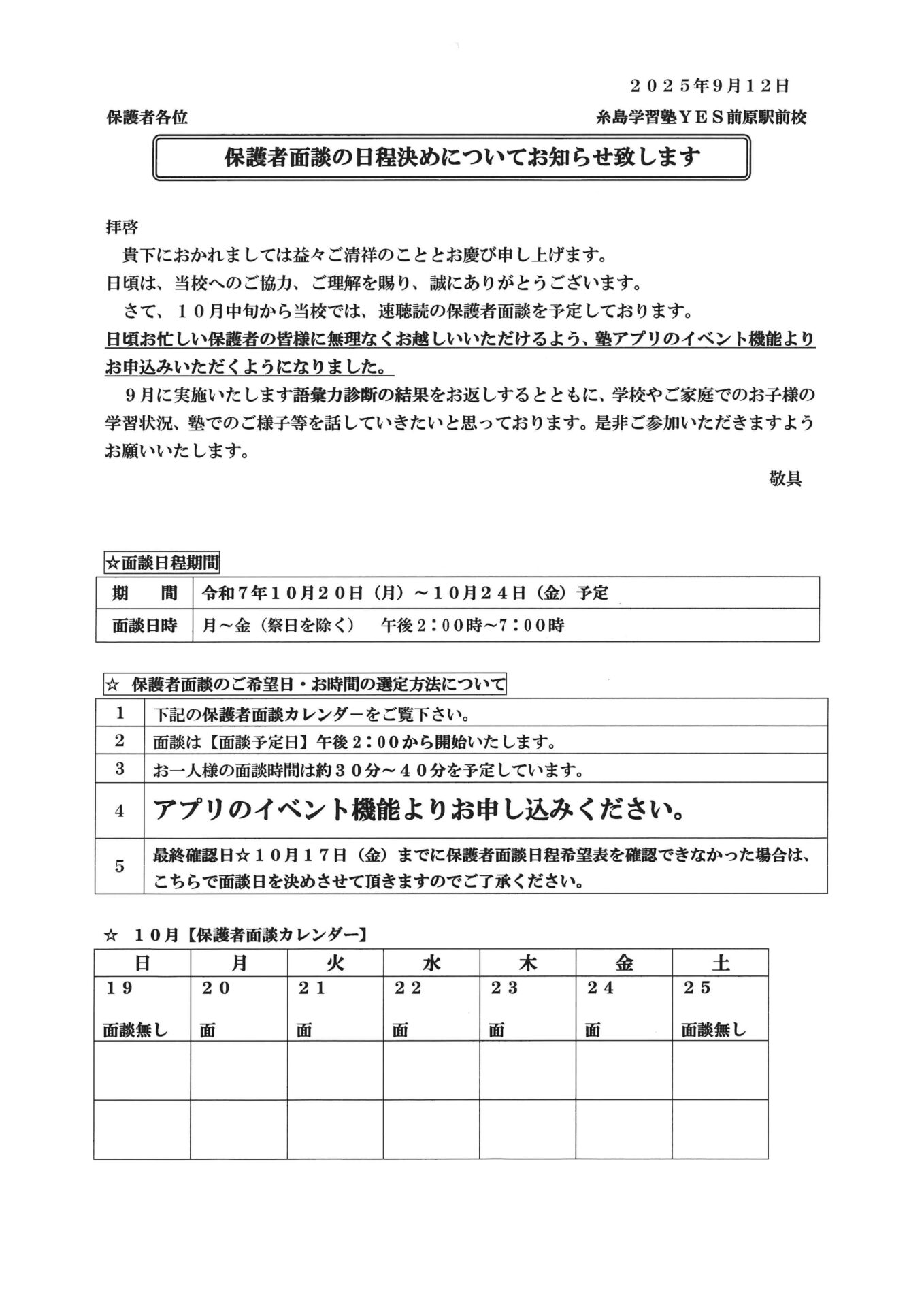 ２０２５年9月１２日

保護者各位

糸島学習塾ＹＥＳ前原駅前校

保護者面談の日程決めについてお知らせ致します

拝啓

貴下におかれましては益々ご清祥のこととお慶び申し上げます。
日頃は、当校へのご協力、ご理解を賜り、誠にありがとうございます。

さて、１０月中旬から当校では、速聴読の保護者面談を予定しております。
日頃お忙しい保護者の皆様に無理なくお越しいいただけるよう、塾アプリのイベント機能よりお申込みいただくようになりました。

９月に実施いたします語彙力診断の結果をお返しするとともに、学校やご家庭でのお子様の学習状況、塾でのご様子等を話していきたいと思っております。是非ご参加いただきますようお願いいたします。

敬具

☆面談日程期間

| 期　間 | 令和７年１０月２０日（月）～１０月２４日（金）予定 |
|---|---|
| 面談日時 | 月～金（祭日を除く）　午後２：００時～７：００時 |

☆　保護者面談のご希望日・お時間の選定方法について

| 1 | 下記の保護者面談カレンダーをご覧下さい。 |
|---|---|
| 2 | 面談は【面談予定日】午後２：００から開始いたします。 |
| 3 | お一人様の面談時間は約３０分～４０分を予定しています。 |
| 4 | アプリのイベント機能よりお申し込みください。 |
| 5 | 最終確認日☆１０月１７日（金）までに保護者面談日程希望表を確認できなかった場合は、こちらで面談日を決めさせて頂きますのでご了承ください。 |

☆　１０月【保護者面談カレンダー】

| 日 | 月 | 火 | 水 | 木 | 金 | 土 |
|---|---|---|---|---|---|---|
| １９ 面談無し | ２０ 面 | ２１ 面 | ２２ 面 | ２３ 面 | ２４ 面 | ２５ 面談無し |
| | | | | | | |
| | | | | | | |